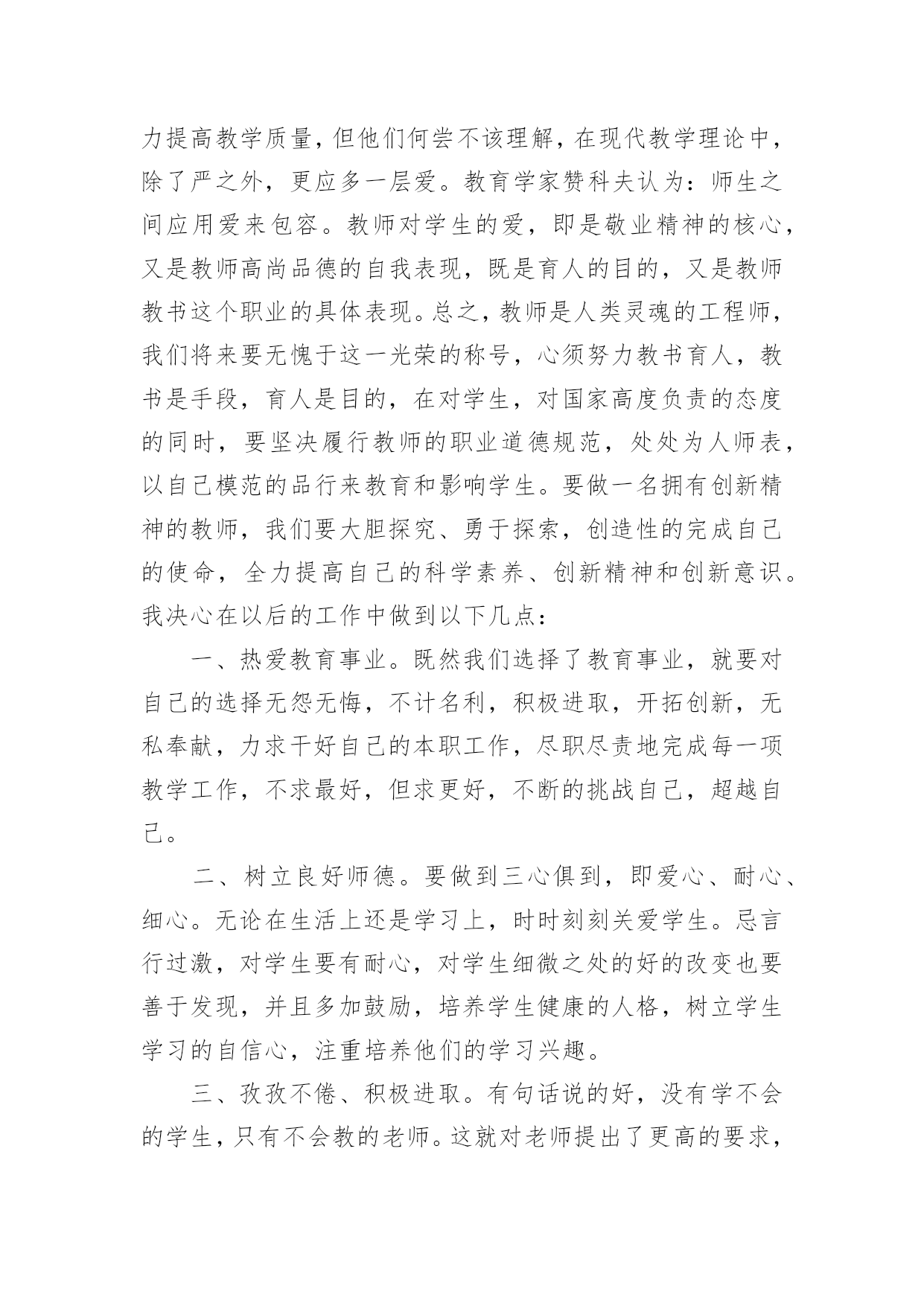 力提高教学质量，但他们何尝不该理解，在现代教学理论中，除了严之外，更应多一层爱。教育学家赞科夫认为：师生之间应用爱来包容。教师对学生的爱，即是敬业精神的核心，又是教师高尚品德的自我表现，既是育人的目的，又是教师教书这个职业的具体表现。总之，教师是人类灵魂的工程师，我们将来要无愧于这一光荣的称号，心须努力教书育人，教书是手段，育人是目的，在对学生，对国家高度负责的态度的同时，要坚决履行教师的职业道德规范，处处为人师表，以自己模范的品行来教育和影响学生。要做一名拥有创新精神的教师，我们要大胆探究、勇于探索，创造性的完成自己的使命，全力提高自己的科学素养、创新精神和创新意识。我决心在以后的工作中做到以下几点：

一、热爱教育事业。既然我们选择了教育事业，就要对自己的选择无怨无悔，不计名利，积极进取，开拓创新，无私奉献，力求干好自己的本职工作，尽职尽责地完成每一项教学工作，不求最好，但求更好，不断的挑战自己，超越自己。

二、树立良好师德。要做到三心俱到，即爱心、耐心、细心。无论在生活上还是学习上，时时刻刻关爱学生。忌言行过激，对学生要有耐心，对学生细微之处的好的改变也要善于发现，并且多加鼓励，培养学生健康的人格，树立学生学习的自信心，注重培养他们的学习兴趣。

三、孜孜不倦、积极进取。有句话说的好，没有学不会的学生，只有不会教的老师。这就对老师提出了更高的要求，